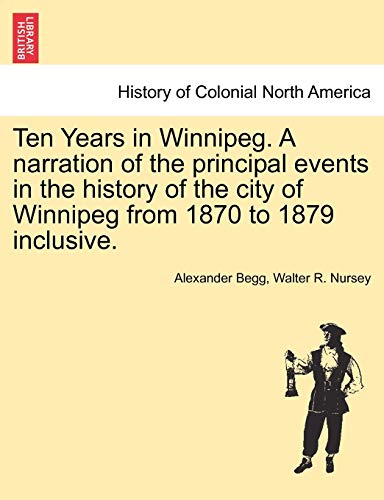 BRITISH LIBRARY

History of Colonial North America

Ten Years in Winnipeg. A narration of the principal events in the history of the city of Winnipeg from 1870 to 1879 inclusive.

Alexander Begg, Walter R. Nursey